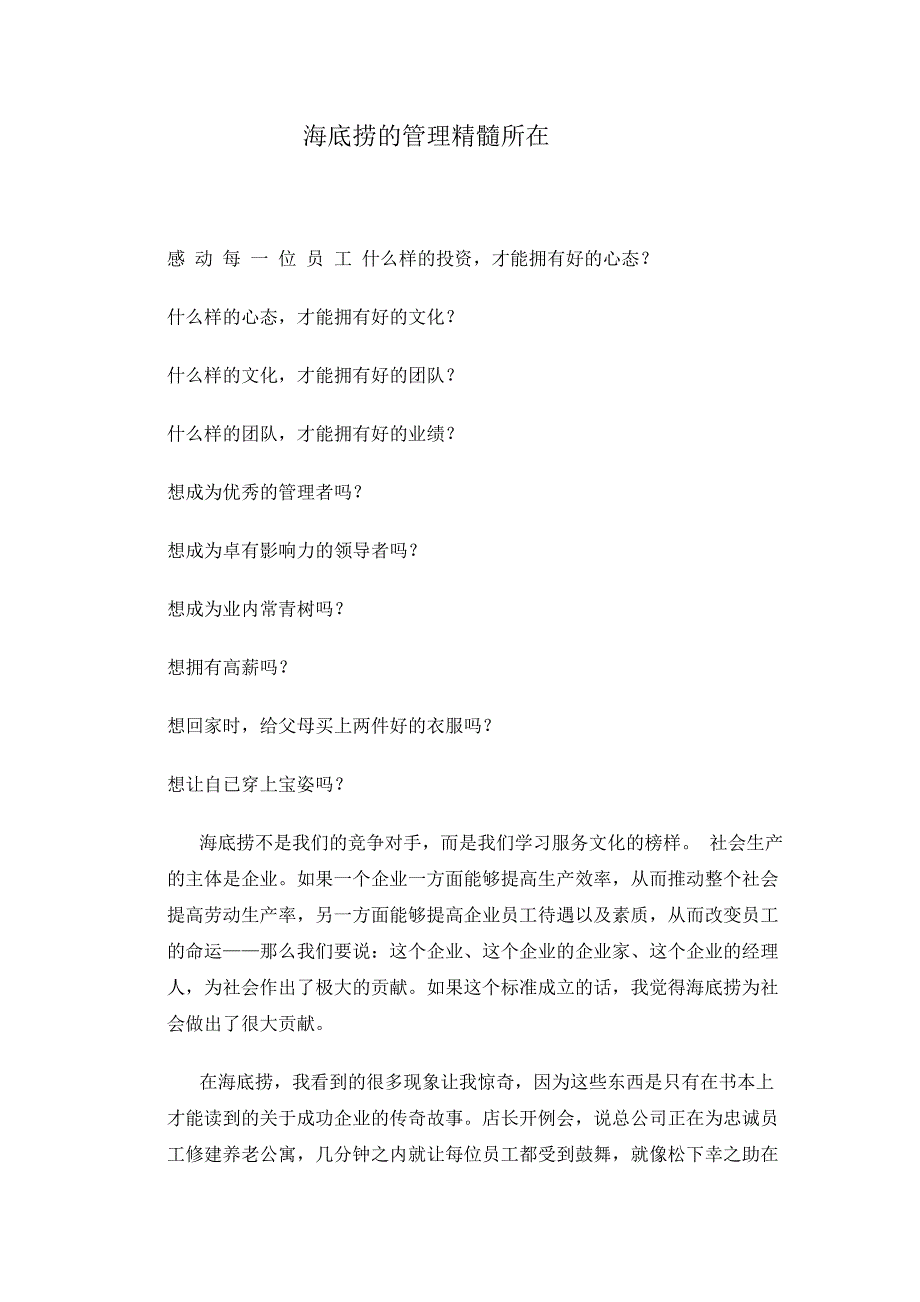 海底捞的管理精髓所在

感 动 每 一 位 员 工 什么样的投资，才能拥有好的心态？

什么样的心态，才能拥有好的文化？

什么样的文化，才能拥有好的团队？

什么样的团队，才能拥有好的业绩？

想成为优秀的管理者吗？

想成为卓有影响力的领导者吗？

想成为业内常青树吗？

想拥有高薪吗？

想回家时，给父母买上两件好的衣服吗？

想让自已穿上宝姿吗？

海底捞不是我们的竞争对手，而是我们学习服务文化的榜样。 社会生产的主体是企业。如果一个企业一方面能够提高生产效率，从而推动整个社会提高劳动生产率，另一方面能够提高企业员工待遇以及素质，从而改变员工的命运——那么我们要说：这个企业、这个企业的企业家、这个企业的经理人，为社会作出了极大的贡献。如果这个标准成立的话，我觉得海底捞为社会做出了很大贡献。

在海底捞，我看到的很多现象让我惊奇，因为这些东西是只有在书本上才能读到的关于成功企业的传奇故事。店长开例会，说总公司正在为忠诚员工修建养老公寓，几分钟之内就让每位员工都受到鼓舞，就像松下幸之助在